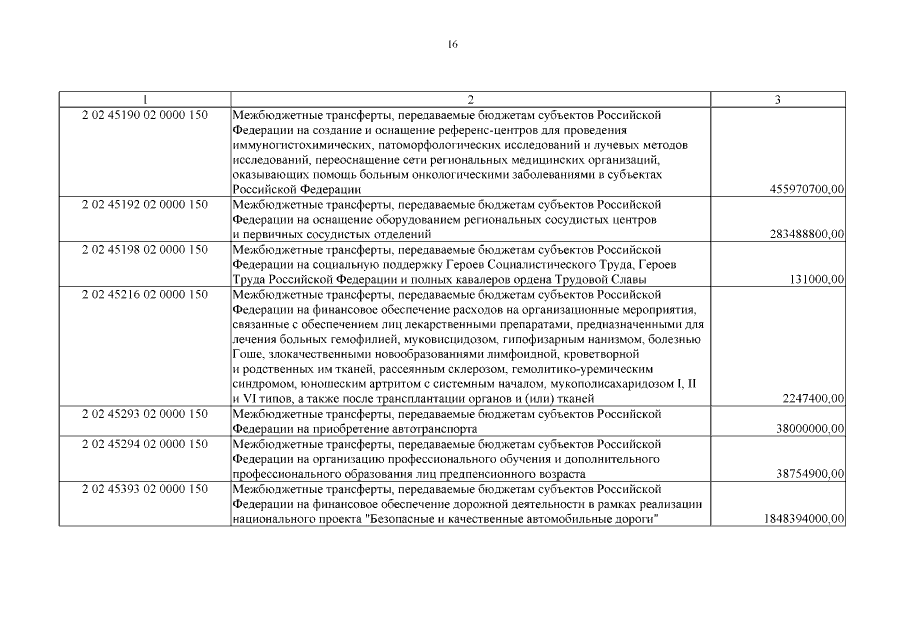 16

| 1 | 2 | 3 |
|---|---|---|
| 2 02 45190 02 0000 150 | Межбюджетные трансферты, передаваемые бюджетам субъектов Российской Федерации на создание и оснащение референс-центров для проведения иммуногистохимических, патоморфологических исследований и лучевых методов исследований, переоснащение сети региональных медицинских организаций, оказывающих помощь больным онкологическими заболеваниями в субъектах Российской Федерации | 455970700,00 |
| 2 02 45192 02 0000 150 | Межбюджетные трансферты, передаваемые бюджетам субъектов Российской Федерации на оснащение оборудованием региональных сосудистых центров и первичных сосудистых отделений | 283488800,00 |
| 2 02 45198 02 0000 150 | Межбюджетные трансферты, передаваемые бюджетам субъектов Российской Федерации на социальную поддержку Героев Социалистического Труда, Героев Труда Российской Федерации и полных кавалеров ордена Трудовой Славы | 131000,00 |
| 2 02 45216 02 0000 150 | Межбюджетные трансферты, передаваемые бюджетам субъектов Российской Федерации на финансовое обеспечение расходов на организационные мероприятия, связанные с обеспечением лиц лекарственными препаратами, предназначенными для лечения больных гемофилией, муковисцидозом, гипофизарным нанизмом, болезнью Гоше, злокачественными новообразованиями лимфоидной, кроветворной и родственных им тканей, рассеянным склерозом, гемолитико-уремическим синдромом, юношеским артритом с системным началом, мукополисахаридозом I, II и VI типов, а также после трансплантации органов и (или) тканей | 2247400,00 |
| 2 02 45293 02 0000 150 | Межбюджетные трансферты, передаваемые бюджетам субъектов Российской Федерации на приобретение автотранспорта | 38000000,00 |
| 2 02 45294 02 0000 150 | Межбюджетные трансферты, передаваемые бюджетам субъектов Российской Федерации на организацию профессионального обучения и дополнительного профессионального образования лиц предпенсионного возраста | 38754900,00 |
| 2 02 45393 02 0000 150 | Межбюджетные трансферты, передаваемые бюджетам субъектов Российской Федерации на финансовое обеспечение дорожной деятельности в рамках реализации национального проекта "Безопасные и качественные автомобильные дороги" | 1848394000,00 |